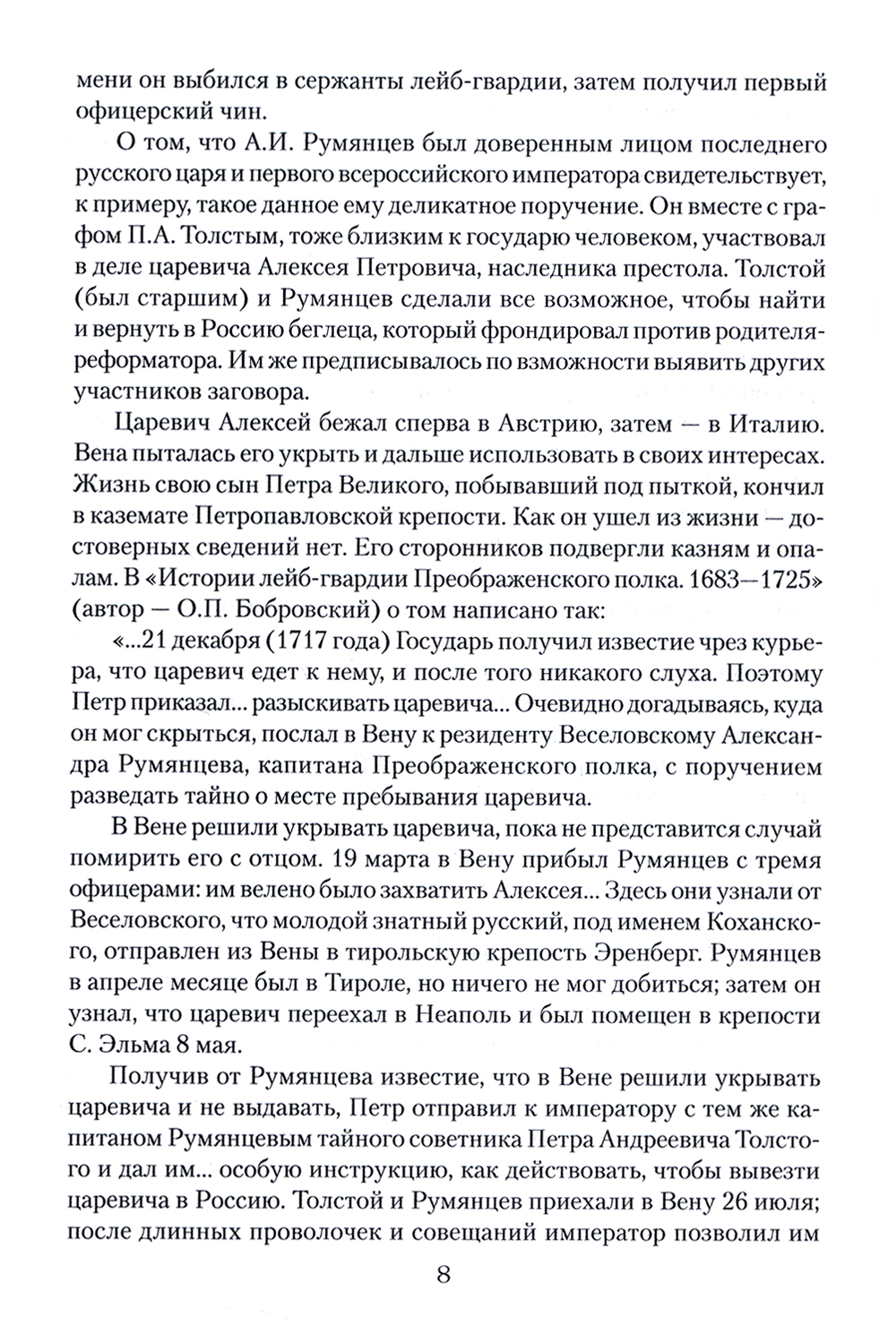 мени он выбился в сержанты лейб-гвардии, затем получил первый офицерский чин.

О том, что А.И. Румянцев был доверенным лицом последнего русского царя и первого всероссийского императора свидетельствует, к примеру, такое данное ему деликатное поручение. Он вместе с графом П.А. Толстым, тоже близким к государю человеком, участвовал в деле царевича Алексея Петровича, наследника престола. Толстой (был старшим) и Румянцев сделали все возможное, чтобы найти и вернуть в Россию беглеца, который фрондировал против родителя-реформатора. Им же предписывалось по взможности выявить других участников заговора.

Царевич Алексей бежал сперва в Австрию, затем — в Италию. Вена пыталась его укрыть и дальше использовать в своих интересах. Жизнь свою сын Петра Великого, побывавший под пыткой, кончил в каземате Петропавловской крепости. Как он ушел из жизни — достоверных сведений нет. Его сторонников подвергли казням и опалам. В «Истории лейб-гвардии Преображенского полка. 1683—1725» (автор — О.П. Бобровский) о том написано так:

«...21 декабря (1717 года) Государь получил известие чрез курьера, что царевич едет к нему, и после того никакого слуха. Поэтому Петр приказал... разыскивать царевича... Очевидно догадываясь, куда он мог скрыться, послал в Вену к резиденту Веселовскому Александра Румянцева, капитана Преображенского полка, с поручением разведать тайно о месте пребывания царевича.

В Вене решили укрывать царевича, пока не представится случай помирить его с отцом. 19 марта в Вену прибыл Румянцев с тремя офицерами: им велено было захватить Алексея... Здесь они узнали от Веселовского, что молодой знатный русский, под именем Коханского, отправлен из Вены в тирольскую крепость Эренберг. Румянцев в апреле месяце был в Тироле, но ничего не мог добиться; затем он узнал, что царевич переехал в Неаполь и был помещен в крепости С. Эльма 8 мая.

Получив от Румянцева известие, что в Вене решили укрывать царевича и не выдавать, Петр отправил к императору с тем же капитаном Румянцевым тайного советника Петра Андреевича Толстого и дал им... особую инструкцию, как действовать, чтобы вывезти царевича в Россию. Толстой и Румянцев приехали в Вену 26 июля; после длинных проволочек и совещаний император позволил им

8